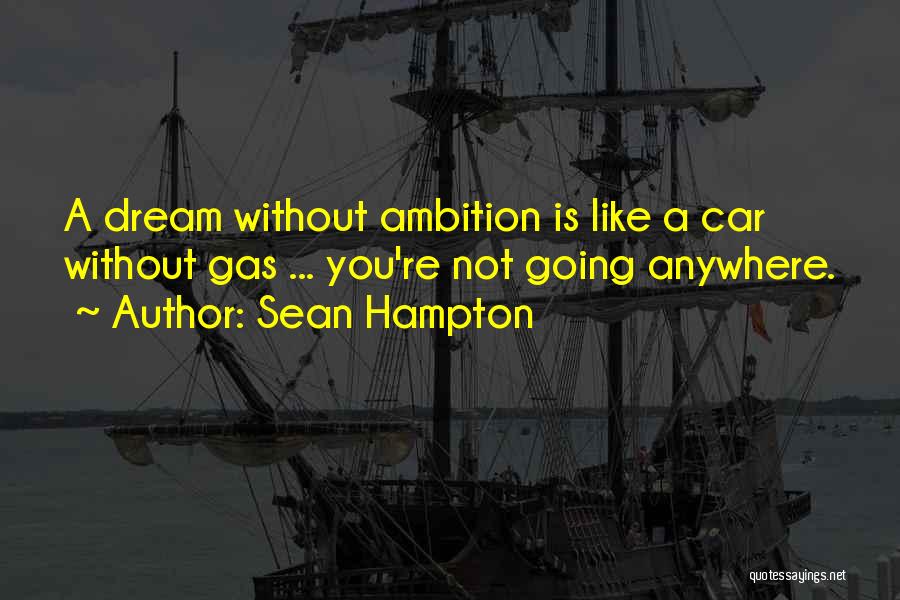 A dream without ambition is like a car without gas ... you're not going anywhere.
~ Author: Sean Hampton

quotessayings.net